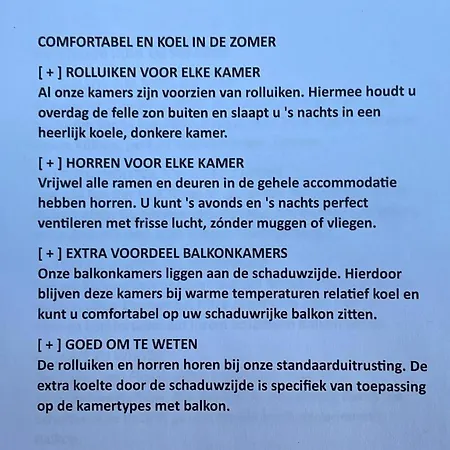 COMFORTABEL EN KOEL IN DE ZOMER

[ + ] ROLLUIKEN VOOR ELKE KAMER
Al onze kamers zijn voorzien van rolluiken. Hiermee houdt u overdag de felle zon buiten en slaapt u 's nachts in een heerlijk koele, donkere kamer.

[ + ] HORREN VOOR ELKE KAMER
Vrijwel alle ramen en deuren in de gehele accommodatie hebben horren. U kunt 's avonds en 's nachts perfect ventileren met frisse lucht, zónder muggen of vliegen.

[ + ] EXTRA VOORDEEL BALKONKAMERS
Onze balkonkamers liggen aan de schaduwzijde. Hierdoor blijven deze kamers bij warme temperaturen relatief koel en kunt u comfortabel op uw schaduwrijke balkon zitten.

[ + ] GOED OM TE WETEN
De rolluiken en horren horen bij onze standaarduitrusting. De extra koelte door de schaduwzijde is specifiek van toepassing op de kamertypes met balkon.